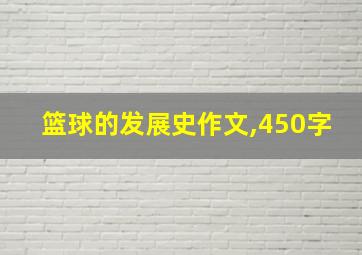 篮球的发展史作文,450字